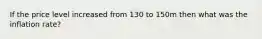 If the price level increased from 130 to 150m then what was the inflation rate?